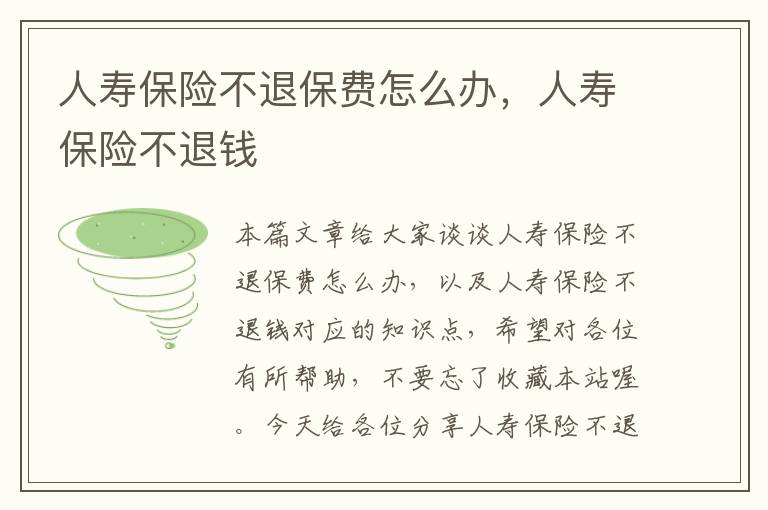 人寿保险不退保费怎么办，人寿保险不退钱

本篇文章给大家谈谈人寿保险不退保费怎么办，以及人寿保险不退钱对应的知识点，希望对各位有所帮助，不要忘了收藏本站喔。今天给各位分享人寿保险不退